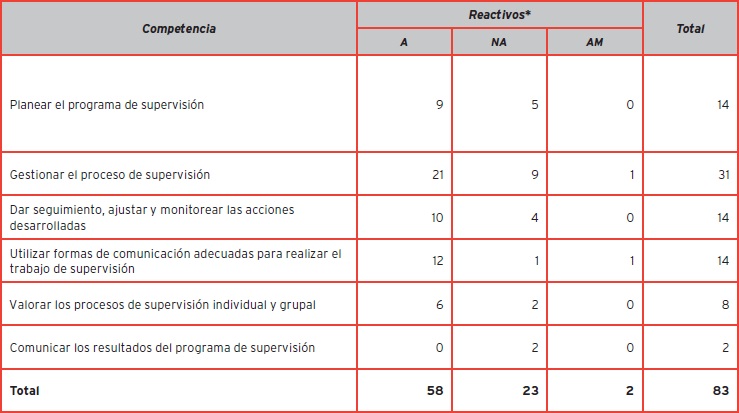 | Competencia | Reactivos* A | Reactivos* NA | Reactivos* AM | Total |
|---|---|---|---|---|
| Planear el programa de supervisión | 9 | 5 | 0 | 14 |
| Gestionar el proceso de supervisión | 21 | 9 | 1 | 31 |
| Dar seguimiento, ajustar y monitorear las acciones desarrolladas | 10 | 4 | 0 | 14 |
| Utilizar formas de comunicación adecuadas para realizar el trabajo de supervisión | 12 | 1 | 1 | 14 |
| Valorar los procesos de supervisión individual y grupal | 6 | 2 | 0 | 8 |
| Comunicar los resultados del programa de supervisión | 0 | 2 | 0 | 2 |
| **Total** | **58** | **23** | **2** | **83** |